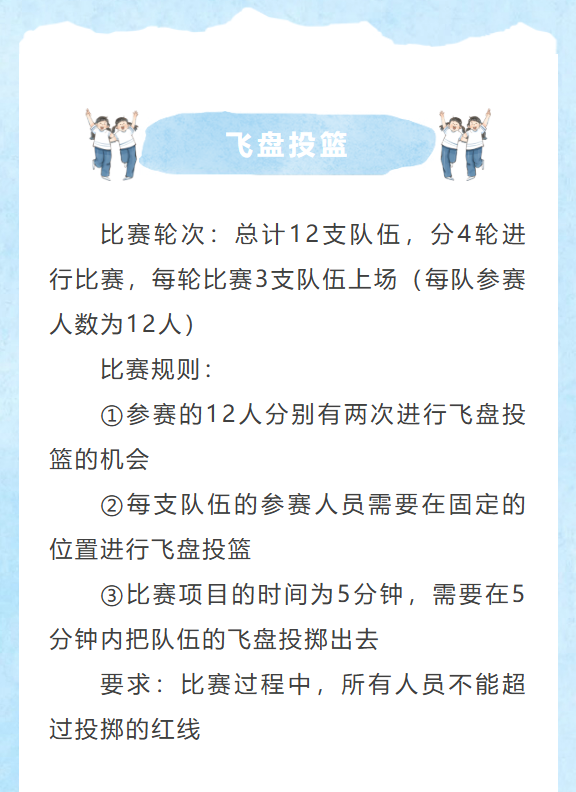 飞盘投篮

比赛轮次：总计12支队伍，分4轮进行比赛，每轮比赛3支队伍上场（每队参赛人数为12人）

比赛规则：

①参赛的12人分别有两次进行飞盘投篮的机会

②每支队伍的参赛人员需要在固定的位置进行飞盘投篮

③比赛项目的时间为5分钟，需要在5分钟内把队伍的飞盘投掷出去

要求：比赛过程中，所有人员不能超过投掷的红线